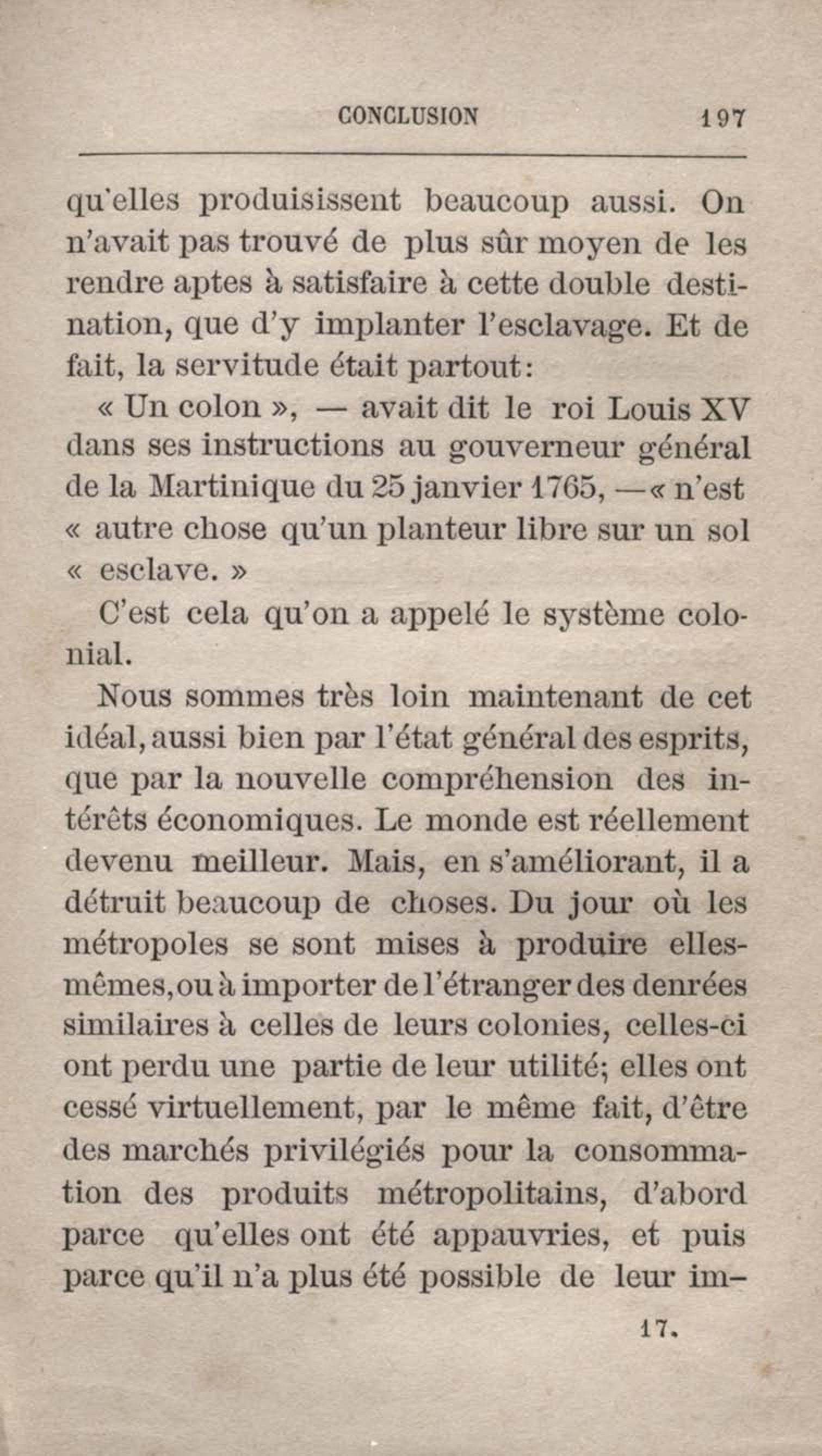 CONCLUSION 197

qu'elles produisissent beaucoup aussi. On n'avait pas trouvé de plus sûr moyen de les rendre aptes à satisfaire à cette double destination, que d'y implanter l'esclavage. Et de fait, la servitude était partout:

« Un colon », — avait dit le roi Louis XV dans ses instructions au gouverneur général de la Martinique du 25 janvier 1765, — « n'est « autre chose qu'un planteur libre sur un sol « esclave. »

C'est cela qu'on a appelé le système colonial.

Nous sommes très loin maintenant de cet idéal, aussi bien par l'état général des esprits, que par la nouvelle compréhension des intérêts économiques. Le monde est réellement devenu meilleur. Mais, en s'améliorant, il a détruit beaucoup de choses. Du jour où les métropoles se sont mises à produire elles-mêmes, ou à importer de l'étranger des denrées similaires à celles de leurs colonies, celles-ci ont perdu une partie de leur utilité; elles ont cessé virtuellement, par le même fait, d'être des marchés privilégiés pour la consommation des produits métropolitains, d'abord parce qu'elles ont été appauvries, et puis parce qu'il n'a plus été possible de leur im-

17.